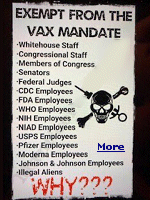 EXEMPT FROM THE VAX MANDATE

·Whitehouse Staff
·Congressional Staff
·Members of Congress
·Senators
·Federal Judges
·CDC Employees
·FDA Employees
·WHO Employees
·NIH Employees
·NIAD Employees
·USPS Employees
·Pfizer Employees
·Moderna Employees
·Johnson & Johnson Employees
·Illegal Aliens

More

WHY???